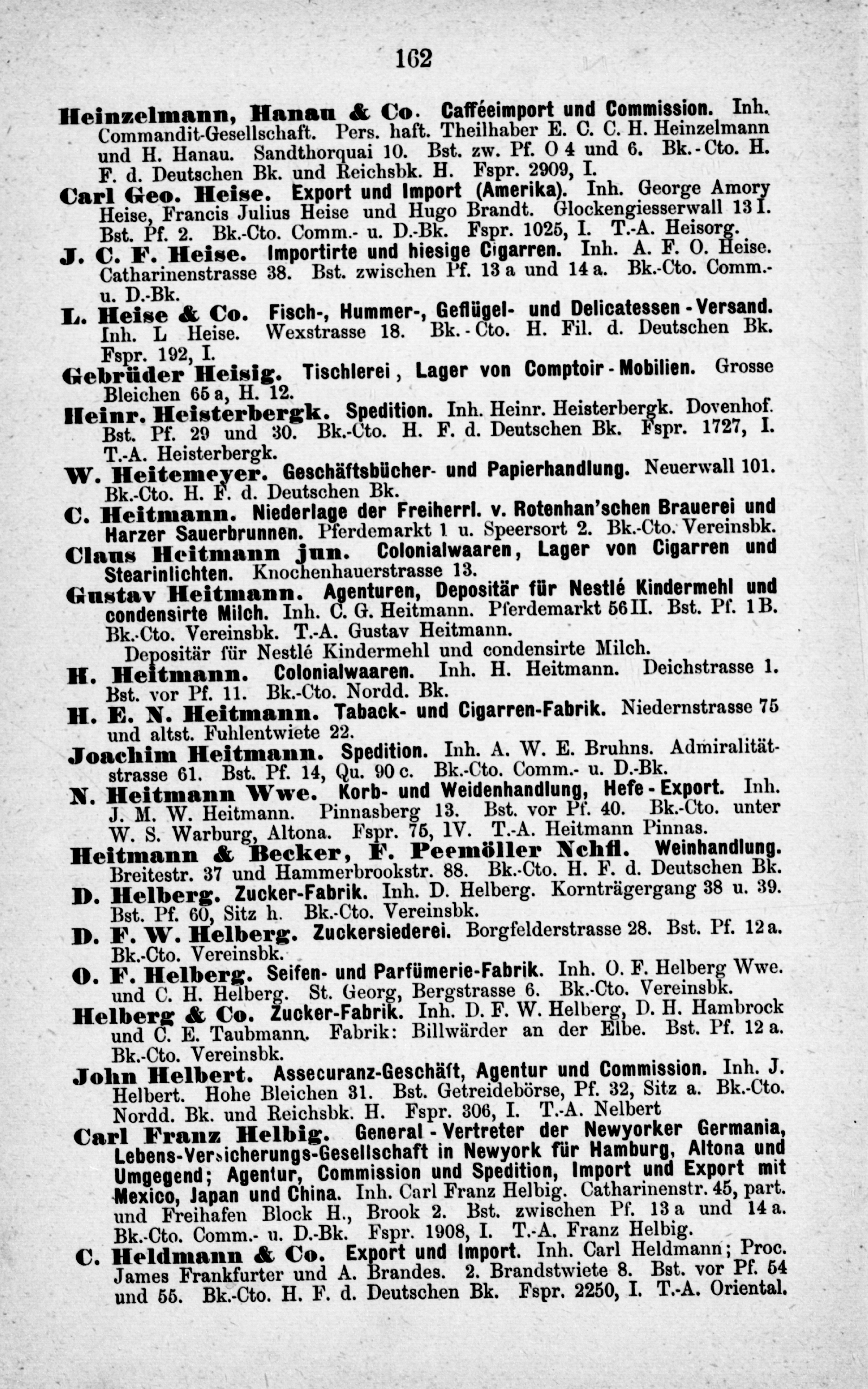 162

Heinzelmann, Hanau & Co. Cafféeimport und Commission. Inh. Commandit-Gesellschaft. Pers. haft. Theilhaber E. C. C. H. Heinzelmann und H. Hanau. Sandthorquai 10. Bst. zw. Pf. O 4 und 6. Bk.-Cto. H. F. d. Deutschen Bk. und Reichsbk. H. Fspr. 2909, I.

Carl Geo. Heise. Export und Import (Amerika). Inh. George Amory Heise, Francis Julius Heise und Hugo Brandt. Glockengiesserwall 13 I. Bst. Pf. 2. Bk.-Cto. Comm.- u. D.-Bk. Fspr. 1025, I. T.-A. Heisorg.

J. C. F. Heise. Importirte und hiesige Cigarren. Inh. A. F. O. Heise. Catharinenstrasse 38. Bst. zwischen Pf. 13 a und 14 a. Bk.-Cto. Comm.- u. D.-Bk.

L. Heise & Co. Fisch-, Hummer-, Geflügel- und Delicatessen-Versand. Inh. L Heise. Wexstrasse 18. Bk.-Cto. H. Fil. d. Deutschen Bk. Fspr. 192, I.

Gebrüder Heisig. Tischlerei, Lager von Comptoir-Mobilien. Grosse Bleichen 65 a, H. 12.

Heinr. Heisterbergk. Spedition. Inh. Heinr. Heisterbergk. Dovenhof. Bst. Pf. 29 und 30. Bk.-Cto. H. F. d. Deutschen Bk. Fspr. 1727, I. T.-A. Heisterbergk.

W. Heitemeyer. Geschäftsbücher- und Papierhandlung. Neuerwall 101. Bk.-Cto. H. F. d. Deutschen Bk.

C. Heitmann. Niederlage der Freiherrl. v. Rotenhan'schen Brauerei und Harzer Sauerbrunnen. Pferdemarkt 1 u. Speersort 2. Bk.-Cto. Vereinsbk.

Claus Heitmann jun. Colonialwaaren, Lager von Cigarren und Stearinlichten. Knochenhauerstrasse 13.

Gustav Heitmann. Agenturen, Depositär für Nestlé Kindermehl und condensirte Milch. Inh. C. G. Heitmann. Pferdemarkt 56 II. Bst. Pf. 1 B. Bk.-Cto. Vereinsbk. T.-A. Gustav Heitmann.
Depositär für Nestlé Kindermehl und condensirte Milch.

H. Heitmann. Colonialwaaren. Inh. H. Heitmann. Deichstrasse 1. Bst. vor Pf. 11. Bk.-Cto. Nordd. Bk.

H. E. N. Heitmann. Taback- und Cigarren-Fabrik. Niedernstrasse 75 und altst. Fuhlentwiete 22.

Joachim Heitmann. Spedition. Inh. A. W. E. Bruhns. Admiralitätstrasse 61. Bst. Pf. 14, Qu. 90 c. Bk.-Cto. Comm.- u. D.-Bk.

N. Heitmann Wwe. Korb- und Weidenhandlung, Hefe-Export. Inh. J. M. W. Heitmann. Pinnasberg 13. Bst. vor Pf. 40. Bk.-Cto. unter W. S. Warburg, Altona. Fspr. 75, IV. T.-A. Heitmann Pinnas.

Heitmann & Becker, F. Peemöller Nchfl. Weinhandlung. Breitestr. 37 und Hammerbrookstr. 88. Bk.-Cto. H. F. d. Deutschen Bk.

D. Helberg. Zucker-Fabrik. Inh. D. Helberg. Kornträgergang 38 u. 39. Bst. Pf. 60, Sitz h. Bk.-Cto. Vereinsbk.

D. F. W. Helberg. Zuckersiederei. Borgfelderstrasse 28. Bst. Pf. 12 a. Bk.-Cto. Vereinsbk.

O. F. Helberg. Seifen- und Parfümerie-Fabrik. Inh. O. F. Helberg Wwe. und C. H. Helberg. St. Georg, Bergstrasse 6. Bk.-Cto. Vereinsbk.

Helberg & Co. Zucker-Fabrik. Inh. D. F. W. Helberg, D. H. Hambrock und C. E. Taubmann. Fabrik: Billwärder an der Elbe. Bst. Pf. 12 a. Bk.-Cto. Vereinsbk.

John Helbert. Assecuranz-Geschäft, Agentur und Commission. Inh. J. Helbert. Hohe Bleichen 31. Bst. Getreidebörse, Pf. 32, Sitz a. Bk.-Cto. Nordd. Bk. und Reichsbk. H. Fspr. 306, I. T.-A. Nelbert

Carl Franz Helbig. General-Vertreter der Newyorker Germania, Lebens-Versicherungs-Gesellschaft in Newyork für Hamburg, Altona und Umgegend; Agentur, Commission und Spedition, Import und Export mit Mexico, Japan und China. Inh. Carl Franz Helbig. Catharinenstr. 45, part. und Freihafen Block H., Brook 2. Bst. zwischen Pf. 13 a und 14 a. Bk.-Cto. Comm.- u. D.-Bk. Fspr. 1908, I. T.-A. Franz Helbig.

C. Heldmann & Co. Export und Import. Inh. Carl Heldmann; Proc. James Frankfurter und A. Brandes. 2. Brandstwiete 8. Bst. vor Pf. 54 und 55. Bk.-Cto. H. F. d. Deutschen Bk. Fspr. 2250, I. T.-A. Oriental.